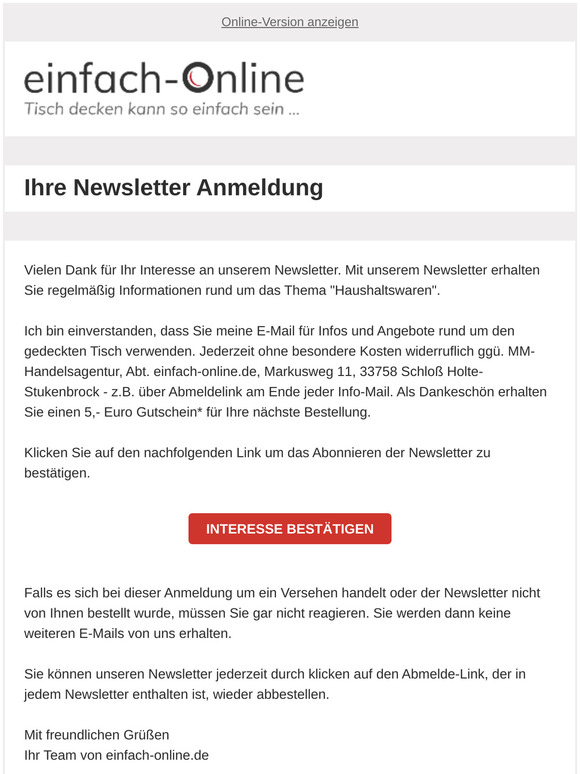 Online-Version anzeigen

einfach-Online
Tisch decken kann so einfach sein ...

Ihre Newsletter Anmeldung

Vielen Dank für Ihr Interesse an unserem Newsletter. Mit unserem Newsletter erhalten Sie regelmäßig Informationen rund um das Thema "Haushaltswaren".

Ich bin einverstanden, dass Sie meine E-Mail für Infos und Angebote rund um den gedeckten Tisch verwenden. Jederzeit ohne besondere Kosten widerruflich ggü. MM-Handelsagentur, Abt. einfach-online.de, Markusweg 11, 33758 Schloß Holte-Stukenbrock - z.B. über Abmeldelink am Ende jeder Info-Mail. Als Dankeschön erhalten Sie einen 5,- Euro Gutschein* für Ihre nächste Bestellung.

Klicken Sie auf den nachfolgenden Link um das Abonnieren der Newsletter zu bestätigen.

INTERESSE BESTÄTIGEN

Falls es sich bei dieser Anmeldung um ein Versehen handelt oder der Newsletter nicht von Ihnen bestellt wurde, müssen Sie gar nicht reagieren. Sie werden dann keine weiteren E-Mails von uns erhalten.

Sie können unseren Newsletter jederzeit durch klicken auf den Abmelde-Link, der in jedem Newsletter enthalten ist, wieder abbestellen.

Mit freundlichen Grüßen
Ihr Team von einfach-online.de